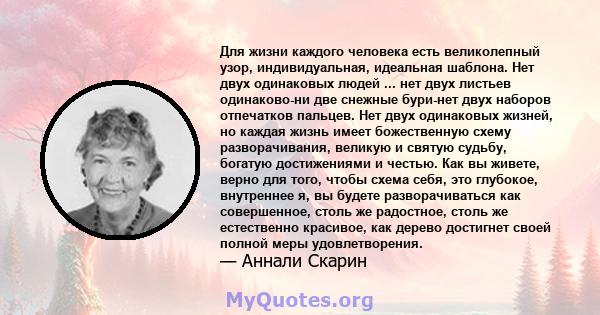 Для жизни каждого человека есть великолепный узор, индивидуальная, идеальная шаблона. Нет двух одинаковых людей ... нет двух листьев одинаково-ни две снежные бури-нет двух наборов отпечатков пальцев. Нет двух одинаковых жизней, но каждая жизнь имеет божественную схему разворачивания, великую и святую судьбу, богатую достижениями и честью. Как вы живете, верно для того, чтобы схема себя, это глубокое, внутреннее я, вы будете разворачиваться как совершенное, столь же радостное, столь же естественно красивое, как дерево достигнет своей полной меры удовлетворения.
— Аннали Скарин

MyQuotes.org